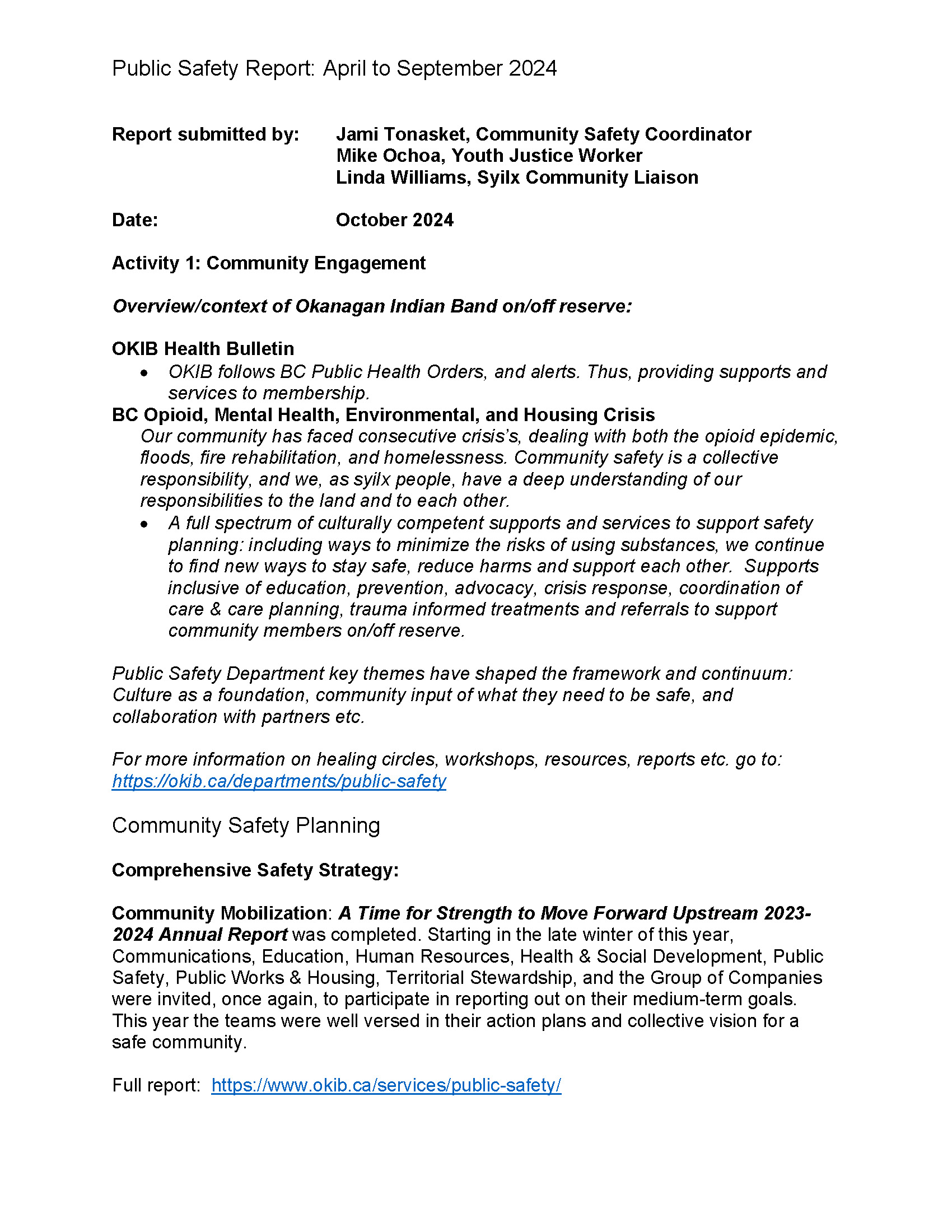 Public Safety Report: April to September 2024

Report submitted by: Jami Tonasket, Community Safety Coordinator
Mike Ochoa, Youth Justice Worker
Linda Williams, Syilx Community Liaison

Date: October 2024

Activity 1: Community Engagement

Overview/context of Okanagan Indian Band on/off reserve:

OKIB Health Bulletin
• OKIB follows BC Public Health Orders, and alerts. Thus, providing supports and services to membership.

BC Opioid, Mental Health, Environmental, and Housing Crisis
Our community has faced consecutive crisis's, dealing with both the opioid epidemic, floods, fire rehabilitation, and homelessness. Community safety is a collective responsibility, and we, as syilx people, have a deep understanding of our responsibilities to the land and to each other.
• A full spectrum of culturally competent supports and services to support safety planning: including ways to minimize the risks of using substances, we continue to find new ways to stay safe, reduce harms and support each other. Supports inclusive of education, prevention, advocacy, crisis response, coordination of care & care planning, trauma informed treatments and referrals to support community members on/off reserve.

Public Safety Department key themes have shaped the framework and continuum: Culture as a foundation, community input of what they need to be safe, and collaboration with partners etc.

For more information on healing circles, workshops, resources, reports etc. go to: https://okib.ca/departments/public-safety

Community Safety Planning

Comprehensive Safety Strategy:

Community Mobilization: A Time for Strength to Move Forward Upstream 2023-2024 Annual Report was completed. Starting in the late winter of this year, Communications, Education, Human Resources, Health & Social Development, Public Safety, Public Works & Housing, Territorial Stewardship, and the Group of Companies were invited, once again, to participate in reporting out on their medium-term goals. This year the teams were well versed in their action plans and collective vision for a safe community.

Full report: https://www.okib.ca/services/public-safety/